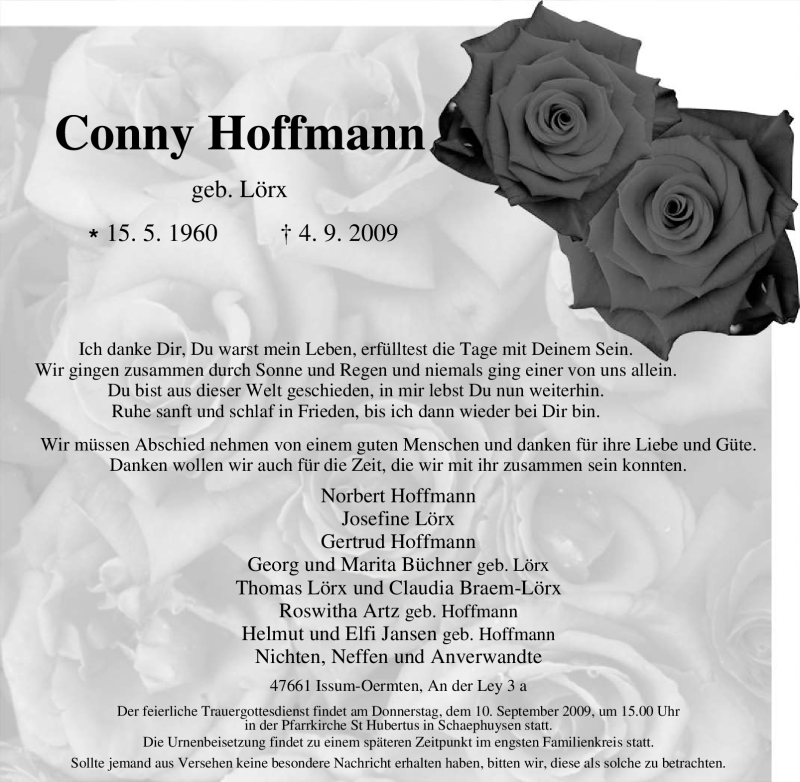 Conny Hoffmann

geb. Lörx

* 15. 5. 1960 † 4. 9. 2009

Ich danke Dir, Du warst mein Leben, erfülltest die Tage mit Deinem Sein.
Wir gingen zusammen durch Sonne und Regen und niemals ging einer von uns allein.
Du bist aus dieser Welt geschieden, in mir lebst Du nun weiterhin.
Ruhe sanft und schlaf in Frieden, bis ich dann wieder bei Dir bin.

Wir müssen Abschied nehmen von einem guten Menschen und danken für ihre Liebe und Güte.
Danken wollen wir auch für die Zeit, die wir mit ihr zusammen sein konnten.

Norbert Hoffmann
Josefine Lörx
Gertrud Hoffmann
Georg und Marita Büchner geb. Lörx
Thomas Lörx und Claudia Braem-Lörx
Roswitha Artz geb. Hoffmann
Helmut und Elfi Jansen geb. Hoffmann
Nichten, Neffen und Anverwandte

47661 Issum-Oermten, An der Ley 3 a

Der feierliche Trauergottesdienst findet am Donnerstag, dem 10. September 2009, um 15.00 Uhr in der Pfarrkirche St Hubertus in Schaephuysen statt.
Die Urnenbeisetzung findet zu einem späteren Zeitpunkt im engsten Familienkreis statt.
Sollte jemand aus Versehen keine besondere Nachricht erhalten haben, bitten wir, diese als solche zu betrachten.